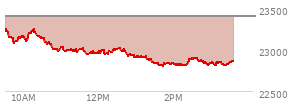 23500
23000
22500
10AM
12PM
2PM